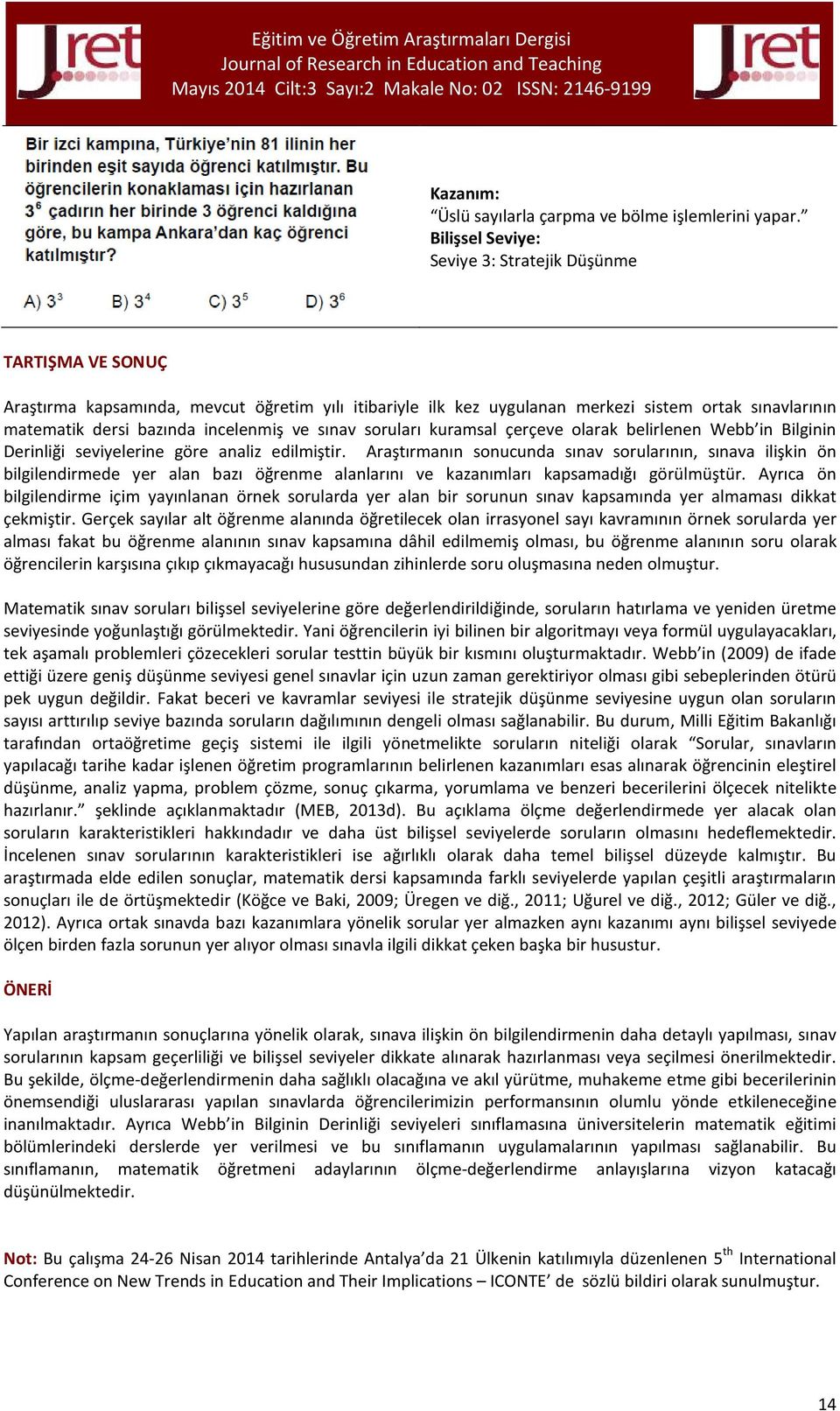 Jret

Eğitim ve Öğretim Araştırmaları Dergisi
Journal of Research in Education and Teaching
Mayıs 2014 Cilt:3 Sayı:2 Makale No: 02 ISSN: 2146-9199

Jret

Bir izci kampına, Türkiye'nin 81 ilinin her birinden eşit sayıda öğrenci katılmıştır. Bu öğrencilerin konaklaması için hazırlanan $3^6$ çadırın her birinde 3 öğrenci kaldığına göre, bu kampa Ankara'dan kaç öğrenci katılmıştır?

A) $3^3$ B) $3^4$ C) $3^5$ D) $3^6$

Kazanım:
"Üslü sayılarla çarpma ve bölme işlemlerini yapar."
Bilişsel Seviye:
Seviye 3: Stratejik Düşünme

TARTIŞMA VE SONUÇ

Araştırma kapsamında, mevcut öğretim yılı itibariyle ilk kez uygulanan merkezi sistem ortak sınavlarının matematik dersi bazında incelenmiş ve sınav soruları kuramsal çerçeve olarak belirlenen Webb'in Bilginin Derinliği seviyelerine göre analiz edilmiştir. Araştırmanın sonucunda sınav sorularının, sınava ilişkin ön bilgilendirmede yer alan bazı öğrenme alanlarını ve kazanımları kapsamadığı görülmüştür. Ayrıca ön bilgilendirme içim yayınlanan örnek sorularda yer alan bir sorunun sınav kapsamında yer almaması dikkat çekmiştir. Gerçek sayılar alt öğrenme alanında öğretilecek olan irrasyonel sayı kavramının örnek sorularda yer alması fakat bu öğrenme alanının sınav kapsamına dâhil edilmemiş olması, bu öğrenme alanının soru olarak öğrencilerin karşısına çıkıp çıkmayacağı hususundan zihinlerde soru oluşmasına neden olmuştur.

Matematik sınav soruları bilişsel seviyelerine göre değerlendirildiğinde, soruların hatırlama ve yeniden üretme seviyesinde yoğunlaştığı görülmektedir. Yani öğrencilerin iyi bilinen bir algoritmayı veya formül uygulayacakları, tek aşamalı problemleri çözecekleri sorular testtin büyük bir kısmını oluşturmaktadır. Webb'in (2009) de ifade ettiği üzere geniş düşünme seviyesi genel sınavlar için uzun zaman gerektiriyor olması gibi sebeplerinden ötürü pek uygun değildir. Fakat beceri ve kavramlar seviyesi ile stratejik düşünme seviyesine uygun olan soruların sayısı arttırılıp seviye bazında soruların dağılımının dengeli olması sağlanabilir. Bu durum, Milli Eğitim Bakanlığı tarafından ortaöğretime geçiş sistemi ile ilgili yönetmelikte soruların niteliği olarak "Sorular, sınavların yapılacağı tarihe kadar işlenen öğretim programlarının belirlenen kazanımları esas alınarak öğrencinin eleştirel düşünme, analiz yapma, problem çözme, sonuç çıkarma, yorumlama ve benzeri becerilerini ölçecek nitelikte hazırlanır." şeklinde açıklanmaktadır (MEB, 2013d). Bu açıklama ölçme değerlendirmede yer alacak olan soruların karakteristikleri hakkındadır ve daha üst bilişsel seviyelerde soruların olmasını hedeflemektedir. İncelenen sınav sorularının karakteristikleri ise ağırlıklı olarak daha temel bilişsel düzeyde kalmıştır. Bu araştırmada elde edilen sonuçlar, matematik dersi kapsamında farklı seviyelerde yapılan çeşitli araştırmaların sonuçları ile de örtüşmektedir (Köğce ve Baki, 2009; Üregen ve diğ., 2011; Uğurel ve diğ., 2012; Güler ve diğ., 2012). Ayrıca ortak sınavda bazı kazanımlara yönelik sorular yer almazken aynı kazanımı aynı bilişsel seviyede ölçen birden fazla sorunun yer alıyor olması sınavla ilgili dikkat çeken başka bir husustur.

ÖNERİ

Yapılan araştırmanın sonuçlarına yönelik olarak, sınava ilişkin ön bilgilendirmenin daha detaylı yapılması, sınav sorularının kapsam geçerliliği ve bilişsel seviyeler dikkate alınarak hazırlanması veya seçilmesi önerilmektedir. Bu şekilde, ölçme-değerlendirmenin daha sağlıklı olacağına ve akıl yürütme, muhakeme etme gibi becerilerinin önemsendiği uluslararası yapılan sınavlarda öğrencilerimizin performansının olumlu yönde etkileneceğine inanılmaktadır. Ayrıca Webb'in Bilginin Derinliği seviyeleri sınıflamasına üniversitelerin matematik eğitimi bölümlerindeki derslerde yer verilmesi ve bu sınıflamanın uygulamalarının yapılması sağlanabilir. Bu sınıflamanın, matematik öğretmeni adaylarının ölçme-değerlendirme anlayışlarına vizyon katacağı düşünülmektedir.

Not: Bu çalışma 24-26 Nisan 2014 tarihlerinde Antalya'da 21 Ülkenin katılımıyla düzenlenen $5^{th}$ International Conference on New Trends in Education and Their Implications – ICONTE' de sözlü bildiri olarak sunulmuştur.

14